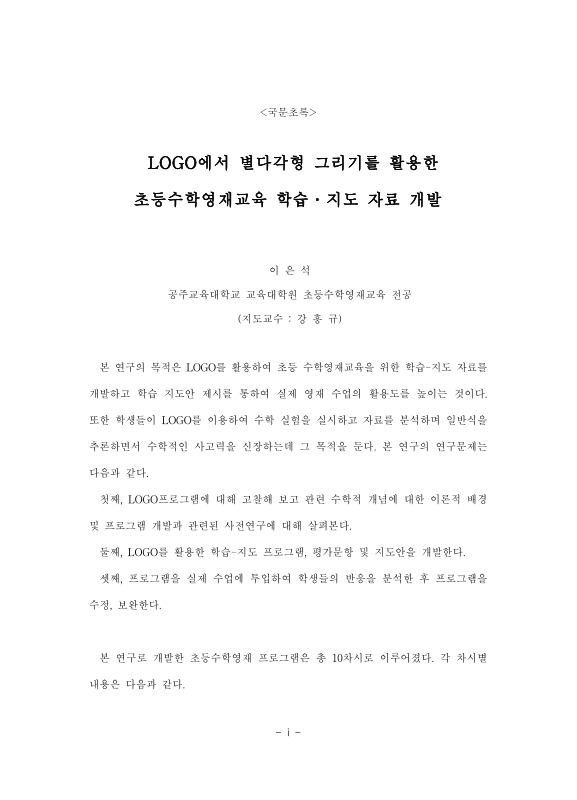 <국문초록>

LOGO에서 별다각형 그리기를 활용한

초등수학영재교육 학습·지도 자료 개발

이 은 석

공주교육대학교 교육대학원 초등수학영재교육 전공

(지도교수 : 강 홍 규)

본 연구의 목적은 LOGO를 활용하여 초등 수학영재교육을 위한 학습-지도 자료를 개발하고 학습 지도안 제시를 통하여 실제 영재 수업의 활용도를 높이는 것이다. 또한 학생들이 LOGO를 이용하여 수학 실험을 실시하고 자료를 분석하며 일반식을 추론하면서 수학적인 사고력을 신장하는데 그 목적을 둔다. 본 연구의 연구문제는 다음과 같다.

첫째, LOGO프로그램에 대해 고찰해 보고 관련 수학적 개념에 대한 이론적 배경 및 프로그램 개발과 관련된 사전연구에 대해 살펴본다.

둘째, LOGO를 활용한 학습-지도 프로그램, 평가문항 및 지도안을 개발한다.

셋째, 프로그램을 실제 수업에 투입하여 학생들의 반응을 분석한 후 프로그램을 수정, 보완한다.

본 연구로 개발한 초등수학영재 프로그램은 총 10차시로 이루어졌다. 각 차시별 내용은 다음과 같다.

- i -